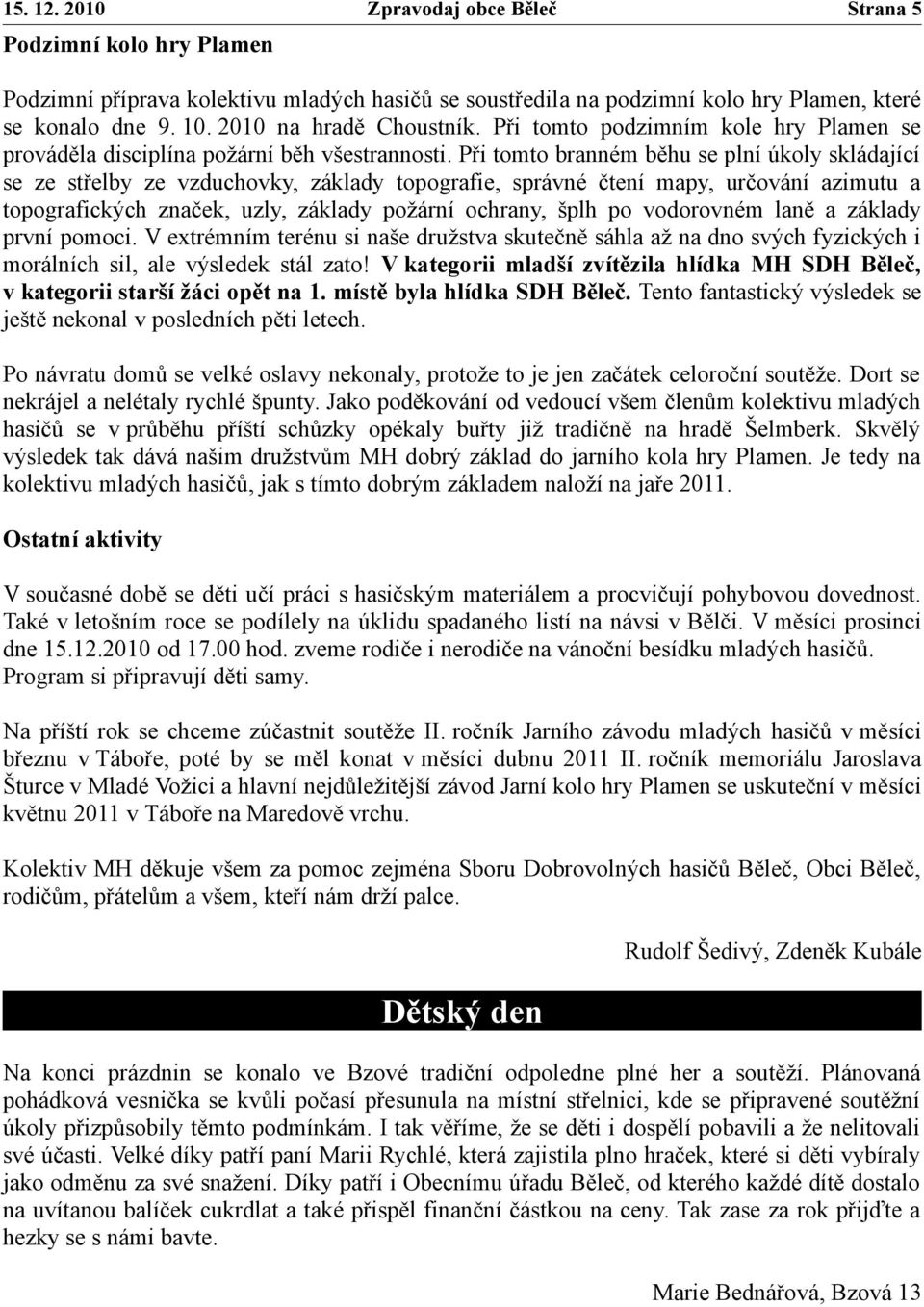 15. 12. 2010 Zpravodaj obce Běleč Strana 5

Podzimní kolo hry Plamen

Podzimní příprava kolektivu mladých hasičů se soustředila na podzimní kolo hry Plamen, které se konalo dne 9. 10. 2010 na hradě Choustník. Při tomto podzimním kole hry Plamen se prováděla disciplína požární běh všestrannosti. Při tomto branném běhu se plní úkoly skládající se ze střelby ze vzduchovky, základy topografie, správné čtení mapy, určování azimutu a topografických značek, uzly, základy požární ochrany, šplh po vodorovném laně a základy první pomoci. V extrémním terénu si naše družstva skutečně sáhla až na dno svých fyzických i morálních sil, ale výsledek stál zato! V kategorii mladší zvítězila hlídka MH SDH Běleč, v kategorii starší žáci opět na 1. místě byla hlídka SDH Běleč. Tento fantastický výsledek se ještě nekonal v posledních pěti letech.

Po návratu domů se velké oslavy nekonaly, protože to je jen začátek celoroční soutěže. Dort se nekrájel a nelétaly rychlé špunty. Jako poděkování od vedoucí všem členům kolektivu mladých hasičů se v průběhu příští schůzky opékaly buřty již tradičně na hradě Šelmberk. Skvělý výsledek tak dává našim družstvům MH dobrý základ do jarního kola hry Plamen. Je tedy na kolektivu mladých hasičů, jak s tímto dobrým základem naloží na jaře 2011.

Ostatní aktivity

V současné době se děti učí práci s hasičským materiálem a procvičují pohybovou dovednost. Také v letošním roce se podílely na úklidu spadaného listí na návsi v Bělči. V měsíci prosinci dne 15.12.2010 od 17.00 hod. zveme rodiče i nerodiče na vánoční besídku mladých hasičů. Program si připravují děti samy.

Na příští rok se chceme zúčastnit soutěže II. ročník Jarního závodu mladých hasičů v měsíci březnu v Táboře, poté by se měl konat v měsíci dubnu 2011 II. ročník memoriálu Jaroslava Šturce v Mladé Vožici a hlavní nejdůležitější závod Jarní kolo hry Plamen se uskuteční v měsíci květnu 2011 v Táboře na Maredově vrchu.

Kolektiv MH děkuje všem za pomoc zejména Sboru Dobrovolných hasičů Běleč, Obci Běleč, rodičům, přátelům a všem, kteří nám drží palce.

Rudolf Šedivý, Zdeněk Kubále

Dětský den

Na konci prázdnin se konalo ve Bzové tradiční odpoledne plné her a soutěží. Plánovaná pohádková vesnička se kvůli počasí přesunula na místní střelnici, kde se připravené soutěžní úkoly přizpůsobily těmto podmínkám. I tak věříme, že se děti i dospělí pobavili a že nelitovali své účasti. Velké díky patří paní Marii Rychlé, která zajistila plno hraček, které si děti vybíraly jako odměnu za své snažení. Díky patří i Obecnímu úřadu Běleč, od kterého každé dítě dostalo na uvítanou balíček cukrdlat a také přispěl finanční částkou na ceny. Tak zase za rok přijďte a hezky se s námi bavte.

Marie Bednářová, Bzová 13